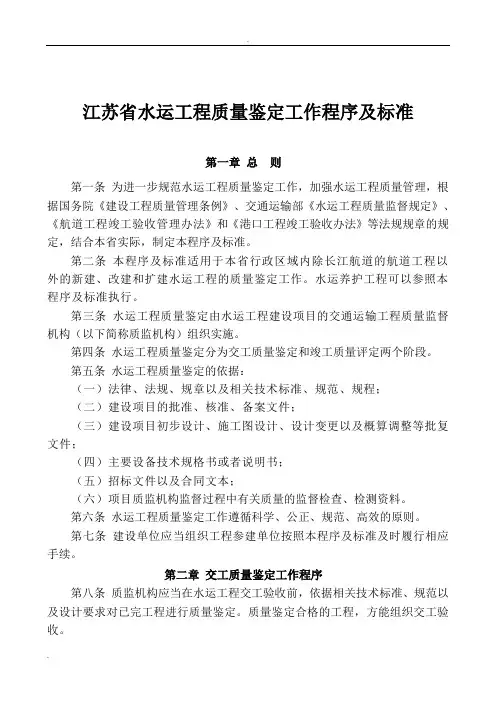 江苏省水运工程质量鉴定工作程序及标准

第一章 总 则

第一条 为进一步规范水运工程质量鉴定工作，加强水运工程质量管理，根据国务院《建设工程质量管理条例》、交通运输部《水运工程质量监督规定》、《航道工程竣工验收管理办法》和《港口工程竣工验收办法》等法规规章的规定，结合本省实际，制定本程序及标准。

第二条 本程序及标准适用于本省行政区域内除长江航道的航道工程以外的新建、改建和扩建水运工程的质量鉴定工作。水运养护工程可以参照本程序及标准执行。

第三条 水运工程质量鉴定由水运工程建设项目的交通运输工程质量监督机构（以下简称质监机构）组织实施。

第四条 水运工程质量鉴定分为交工质量鉴定和竣工质量评定两个阶段。

第五条 水运工程质量鉴定的依据：

（一）法律、法规、规章以及相关技术标准、规范、规程；

（二）建设项目的批准、核准、备案文件；

（三）建设项目初步设计、施工图设计、设计变更以及概算调整等批复文件；

（四）主要设备技术规格书或者说明书；

（五）招标文件以及合同文本；

（六）项目质监机构监督过程中有关质量的监督检查、检测资料。

第六条 水运工程质量鉴定工作遵循科学、公正、规范、高效的原则。

第七条 建设单位应当组织工程参建单位按照本程序及标准及时履行相应手续。

第二章 交工质量鉴定工作程序

第八条 质监机构应当在水运工程交工验收前，依据相关技术标准、规范以及设计要求对已完工程进行质量鉴定。质量鉴定合格的工程，方能组织交工验收。